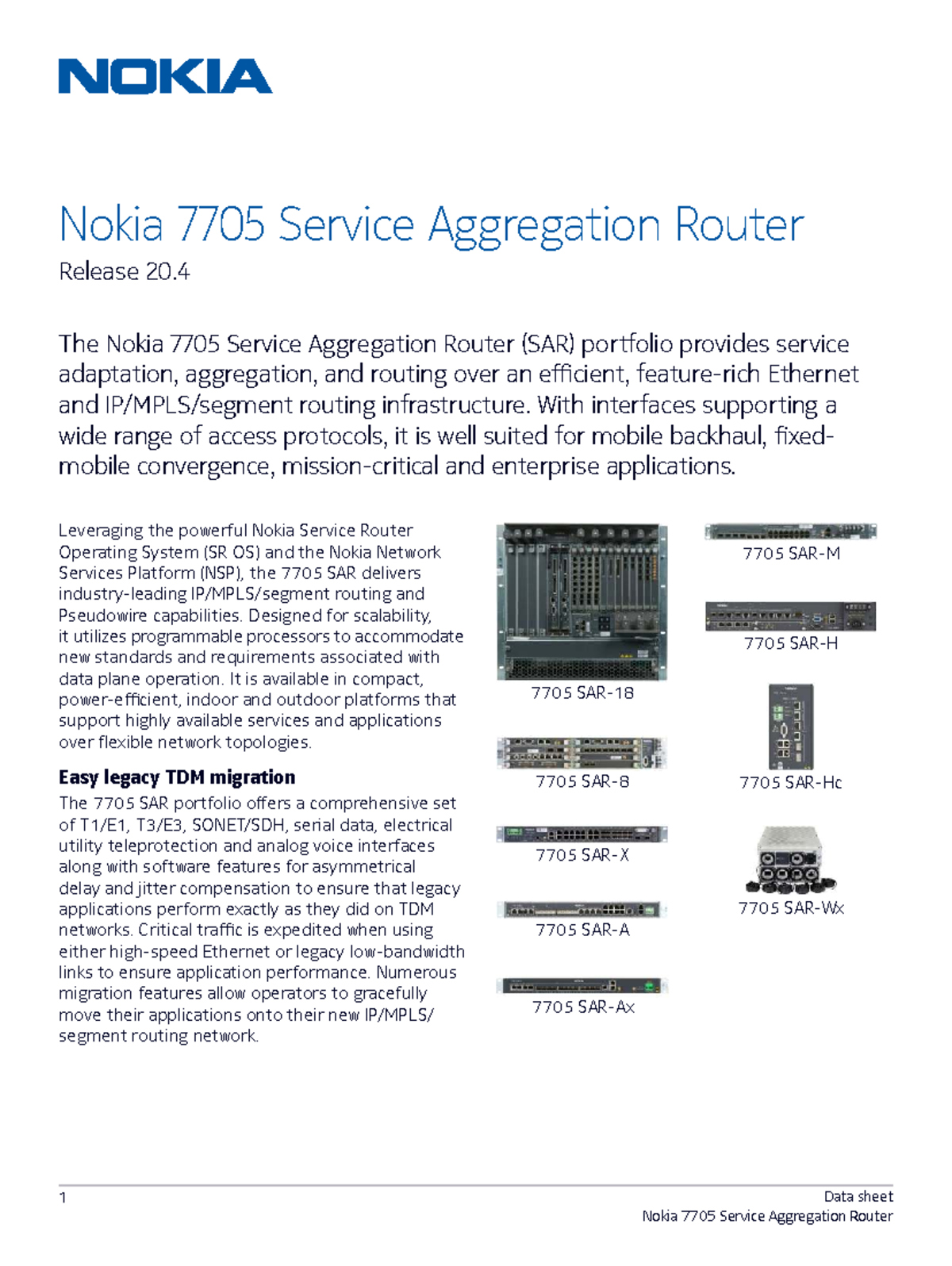 NOKIA

Nokia 7705 Service Aggregation Router

Release 20.4

The Nokia 7705 Service Aggregation Router (SAR) portfolio provides service adaptation, aggregation, and routing over an efficient, feature-rich Ethernet and IP/MPLS/segment routing infrastructure. With interfaces supporting a wide range of access protocols, it is well suited for mobile backhaul, fixed-mobile convergence, mission-critical and enterprise applications.

Leveraging the powerful Nokia Service Router Operating System (SR OS) and the Nokia Network Services Platform (NSP), the 7705 SAR delivers industry-leading IP/MPLS/segment routing and Pseudowire capabilities. Designed for scalability, it utilizes programmable processors to accommodate new standards and requirements associated with data plane operation. It is available in compact, power-efficient, indoor and outdoor platforms that support highly available services and applications over flexible network topologies.

Easy legacy TDM migration

The 7705 SAR portfolio offers a comprehensive set of T1/E1, T3/E3, SONET/SDH, serial data, electrical utility teleprotection and analog voice interfaces along with software features for asymmetrical delay and jitter compensation to ensure that legacy applications perform exactly as they did on TDM networks. Critical traffic is expedited when using either high-speed Ethernet or legacy low-bandwidth links to ensure application performance. Numerous migration features allow operators to gracefully move their applications onto their new IP/MPLS/segment routing network.

7705 SAR-18

7705 SAR-8

7705 SAR-X

7705 SAR-A

7705 SAR-Ax

7705 SAR-M

7705 SAR-H

7705 SAR-Hc

7705 SAR-Wx

1

Data sheet
Nokia 7705 Service Aggregation Router